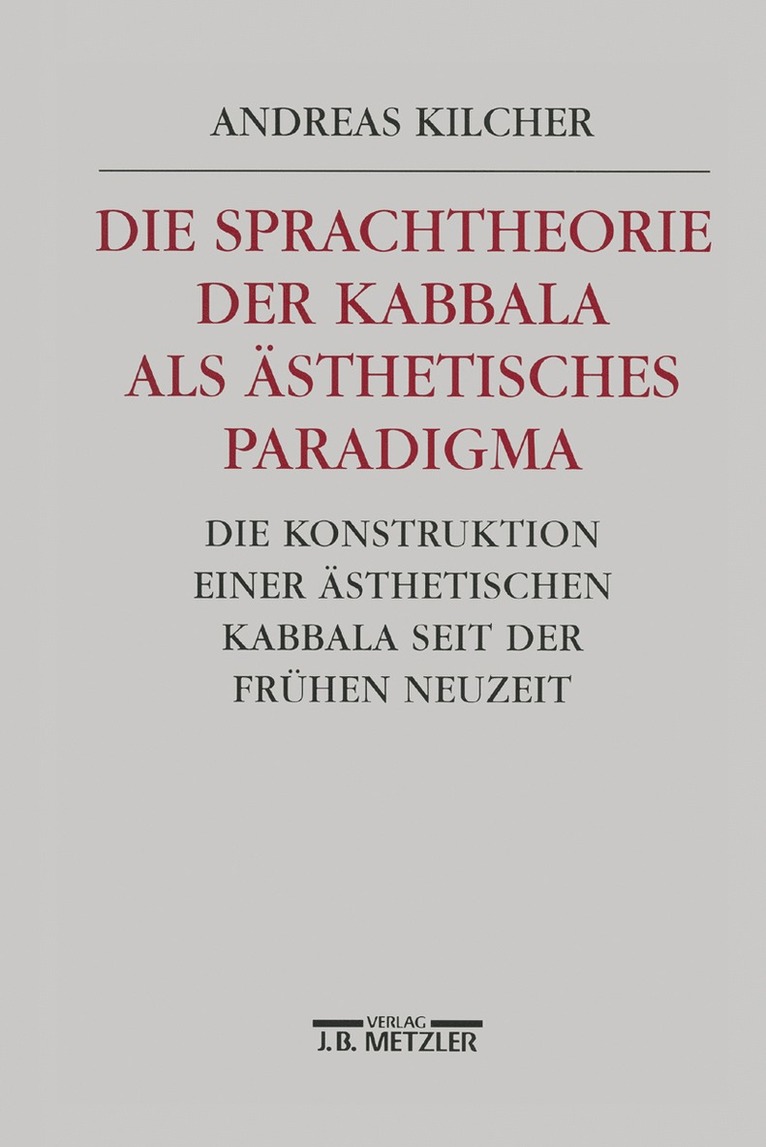 ANDREAS KILCHER

DIE SPRACHTHEORIE DER KABBALA ALS ÄSTHETISCHES PARADIGMA

DIE KONSTRUKTION EINER ÄSTHETISCHEN KABBALA SEIT DER FRÜHEN NEUZEIT

VERLAG
J.B. METZLER